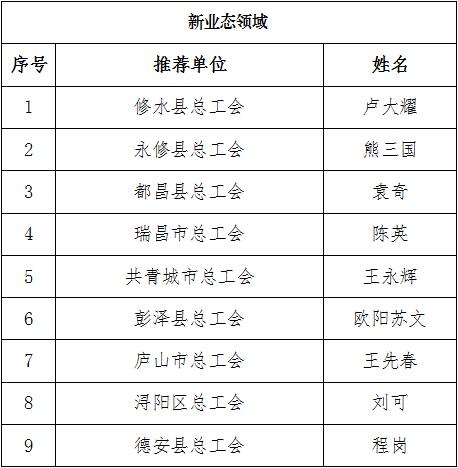 新业态领域

| 序号 | 推荐单位 | 姓名 |
|---|---|---|
| 1 | 修水县总工会 | 卢大耀 |
| 2 | 永修县总工会 | 熊三国 |
| 3 | 都昌县总工会 | 袁奇 |
| 4 | 瑞昌市总工会 | 陈英 |
| 5 | 共青城市总工会 | 王永辉 |
| 6 | 彭泽县总工会 | 欧阳苏文 |
| 7 | 庐山市总工会 | 王先春 |
| 8 | 浔阳区总工会 | 刘可 |
| 9 | 德安县总工会 | 程岗 |